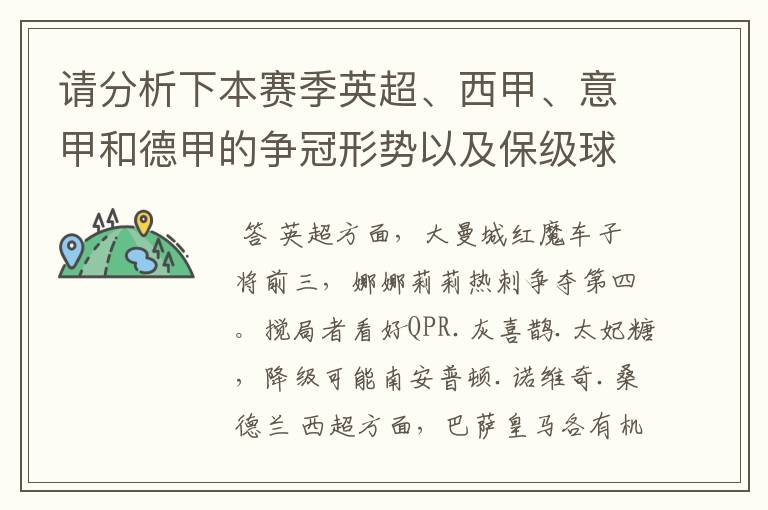 请分析下本赛季英超、西甲、意甲和德甲的争冠形势以及保级球

答 英超方面，大曼城红魔车子将前三，娜娜莉莉热刺争夺第四。搅局者看好QPR. 灰喜鹊. 太妃糖，降级可能南安普顿. 诺维奇. 桑德兰 西超方面，巴萨皇马各有机